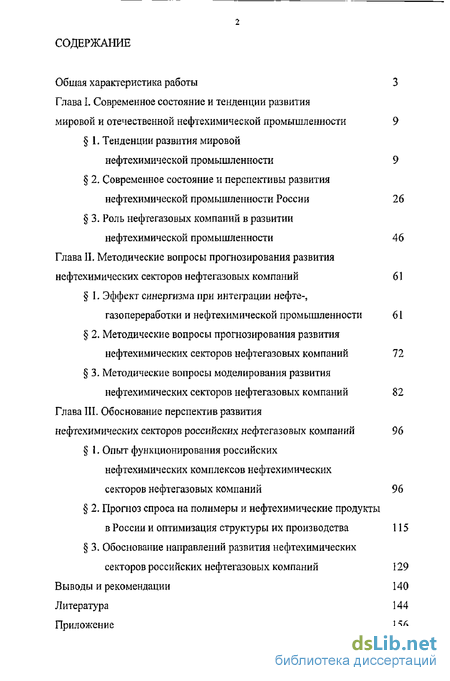 2

СОДЕРЖАНИЕ

Общая характеристика работы 3

Глава I. Современное состояние и тенденции развития мировой и отечественной нефтехимической промышленности 9

§ 1. Тенденции развития мировой нефтехимической промышленности 9

§ 2. Современное состояние и перспективы развития нефтехимической промышленности России 26

§ 3. Роль нефтегазовых компаний в развитии нефтехимической промышленности 46

Глава II. Методические вопросы прогнозирования развития нефтехимических секторов нефтегазовых компаний 61

§ 1. Эффект синергизма при интеграции нефте-, газопереработки и нефтехимической промышленности 61

§ 2. Методические вопросы прогнозирования развития нефтехимических секторов нефтегазовых компаний 72

§ 3. Методические вопросы моделирования развития нефтехимических секторов нефтегазовых компаний 82

Глава III. Обоснование перспектив развития нефтехимических секторов российских нефтегазовых компаний 96

§ 1. Опыт функционирования российских нефтехимических комплексов нефтехимических секторов нефтегазовых компаний 96

§ 2. Прогноз спроса на полимеры и нефтехимические продукты в России и оптимизация структуры их производства 115

§ 3. Обоснование направлений развития нефтехимических секторов российских нефтегазовых компаний 129

Выводы и рекомендации 140

Литература 144

Приложение 156

dsLib.net
библиотека диссертаций